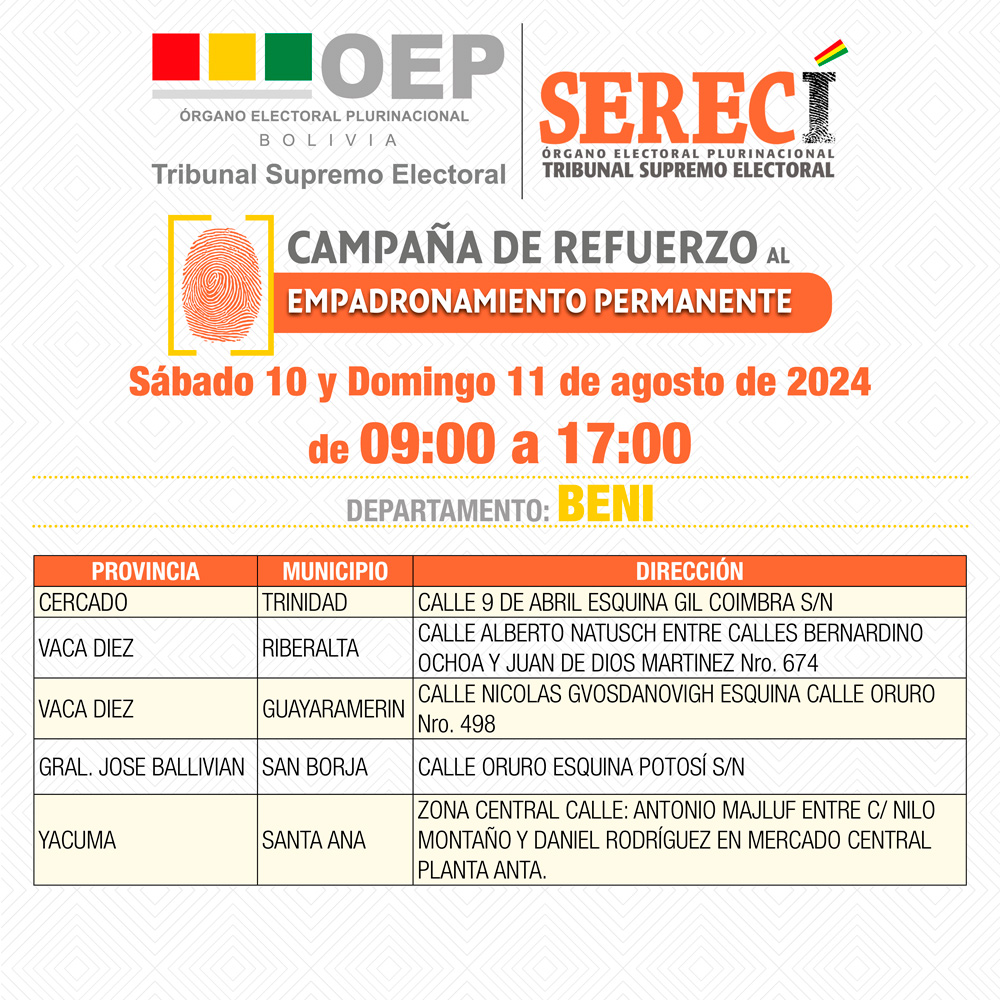 OEP
ÓRGANO ELECTORAL PLURINACIONAL
BOLIVIA
Tribunal Supremo Electoral

SERECÍ
ÓRGANO ELECTORAL PLURINACIONAL
TRIBUNAL SUPREMO ELECTORAL

CAMPAÑA DE REFUERZO AL
EMPADRONAMIENTO PERMANENTE

Sábado 10 y Domingo 11 de agosto de 2024
de 09:00 a 17:00

DEPARTAMENTO: BENI

| PROVINCIA | MUNICIPIO | DIRECCIÓN |
|---|---|---|
| CERCADO | TRINIDAD | CALLE 9 DE ABRIL ESQUINA GIL COIMBRA S/N |
| VACA DIEZ | RIBERALTA | CALLE ALBERTO NATUSCH ENTRE CALLES BERNARDINO OCHOA Y JUAN DE DIOS MARTINEZ Nro. 674 |
| VACA DIEZ | GUAYARAMERIN | CALLE NICOLAS GVOSDANOVIGH ESQUINA CALLE ORURO Nro. 498 |
| GRAL. JOSE BALLIVIAN | SAN BORJA | CALLE ORURO ESQUINA POTOSÍ S/N |
| YACUMA | SANTA ANA | ZONA CENTRAL CALLE: ANTONIO MAJLUF ENTRE C/ NILO MONTAÑO Y DANIEL RODRÍGUEZ EN MERCADO CENTRAL PLANTA ANTA. |